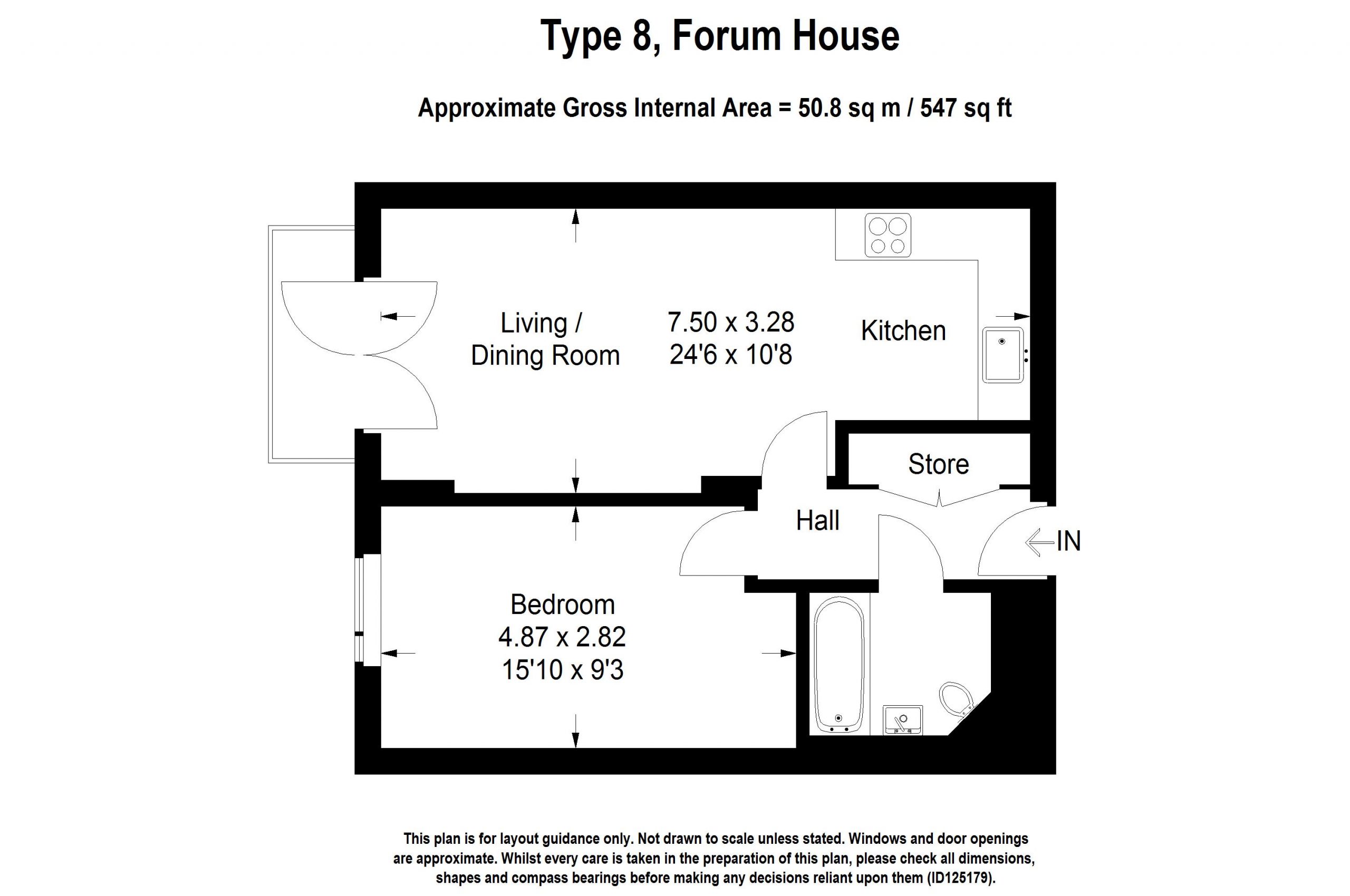 Type 8, Forum House

Approximate Gross Internal Area = 50.8 sq m / 547 sq ft

Living / Dining Room

7.50 x 3.28
24'6 x 10'8

Kitchen

Store

Hall

IN

Bedroom
4.87 x 2.82
15'10 x 9'3

This plan is for layout guidance only. Not drawn to scale unless stated. Windows and door openings are approximate. Whilst every care is taken in the preparation of this plan, please check all dimensions, shapes and compass bearings before making any decisions reliant upon them (ID125179).